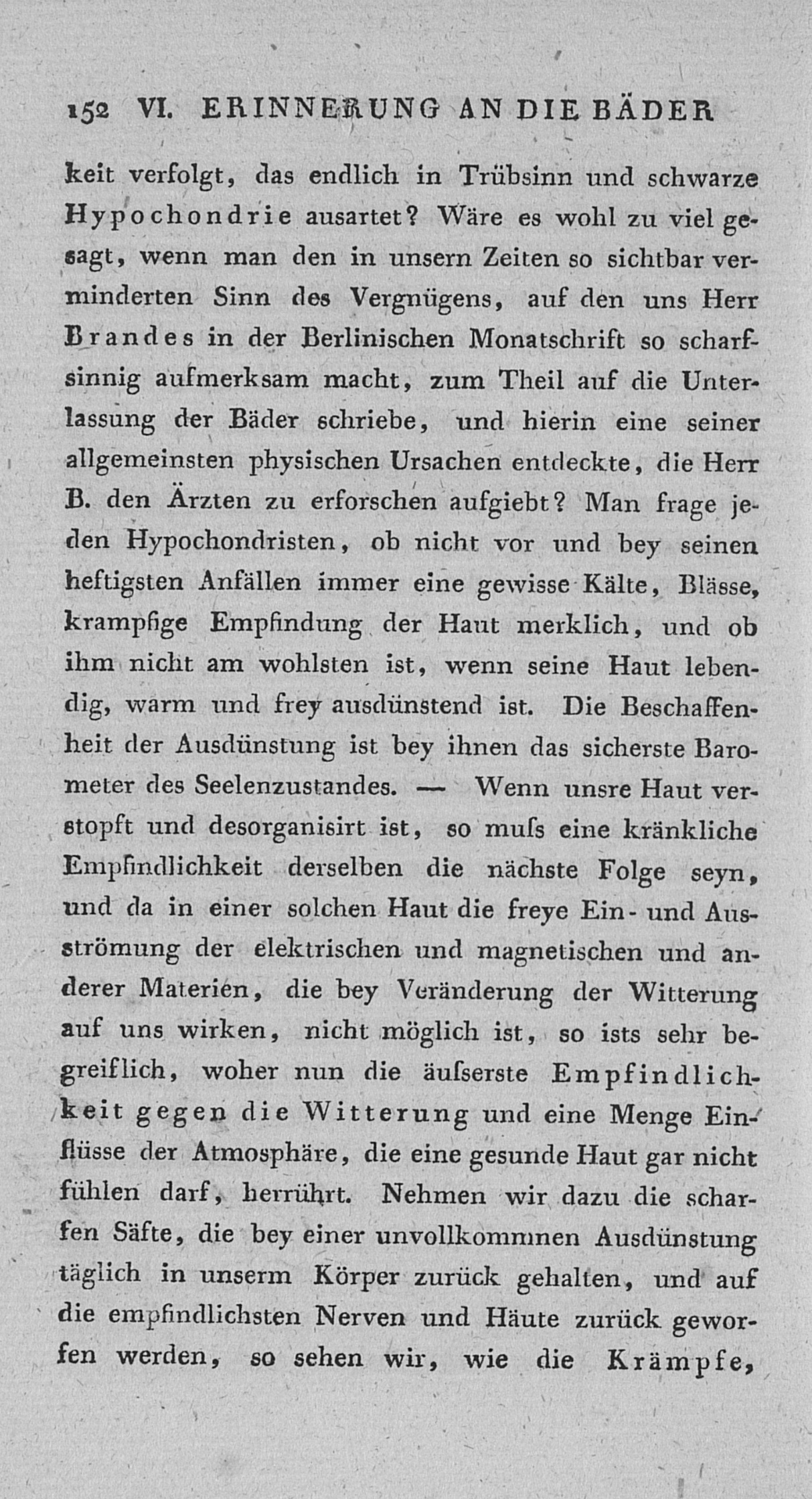 152 VI. ERINNERUNG AN DIE BÄDER

keit verfolgt, das endlich in Trübsinn und schwarze Hypochondrie ausartet? Wäre es wohl zu viel gesagt, wenn man den in unsern Zeiten so sichtbar verminderten Sinn des Vergnügens, auf den uns Herr Brandes in der Berlinischen Monatschrift so scharfsinnig aufmerksam macht, zum Theil auf die Unterlassung der Bäder schriebe, und hierin eine seiner allgemeinsten physischen Ursachen entdeckte, die Herr B. den Ärzten zu erforschen aufgiebt? Man frage jeden Hypochondristen, ob nicht vor und bey seinen heftigsten Anfällen immer eine gewisse Kälte, Blässe, krampfige Empfindung der Haut merklich, und ob ihm nicht am wohlsten ist, wenn seine Haut lebendig, warm und frey ausdünstend ist. Die Beschaffenheit der Ausdünstung ist bey ihnen das sicherste Barometer des Seelenzustandes. — Wenn unsre Haut verstopft und desorganisirt ist, so muſs eine kränkliche Empfindlichkeit derselben die nächste Folge seyn, und da in einer solchen Haut die freye Ein- und Ausströmung der elektrischen und magnetischen und anderer Materien, die bey Veränderung der Witterung auf uns wirken, nicht möglich ist, so ists sehr begreiflich, woher nun die äuſserste Empfindlichkeit gegen die Witterung und eine Menge Einflüsse der Atmosphäre, die eine gesunde Haut gar nicht fühlen darf, herrührt. Nehmen wir dazu die scharfen Säfte, die bey einer unvollkommnen Ausdünstung täglich in unserm Körper zurück gehalten, und auf die empfindlichsten Nerven und Häute zurück geworfen werden, so sehen wir, wie die Krämpfe,